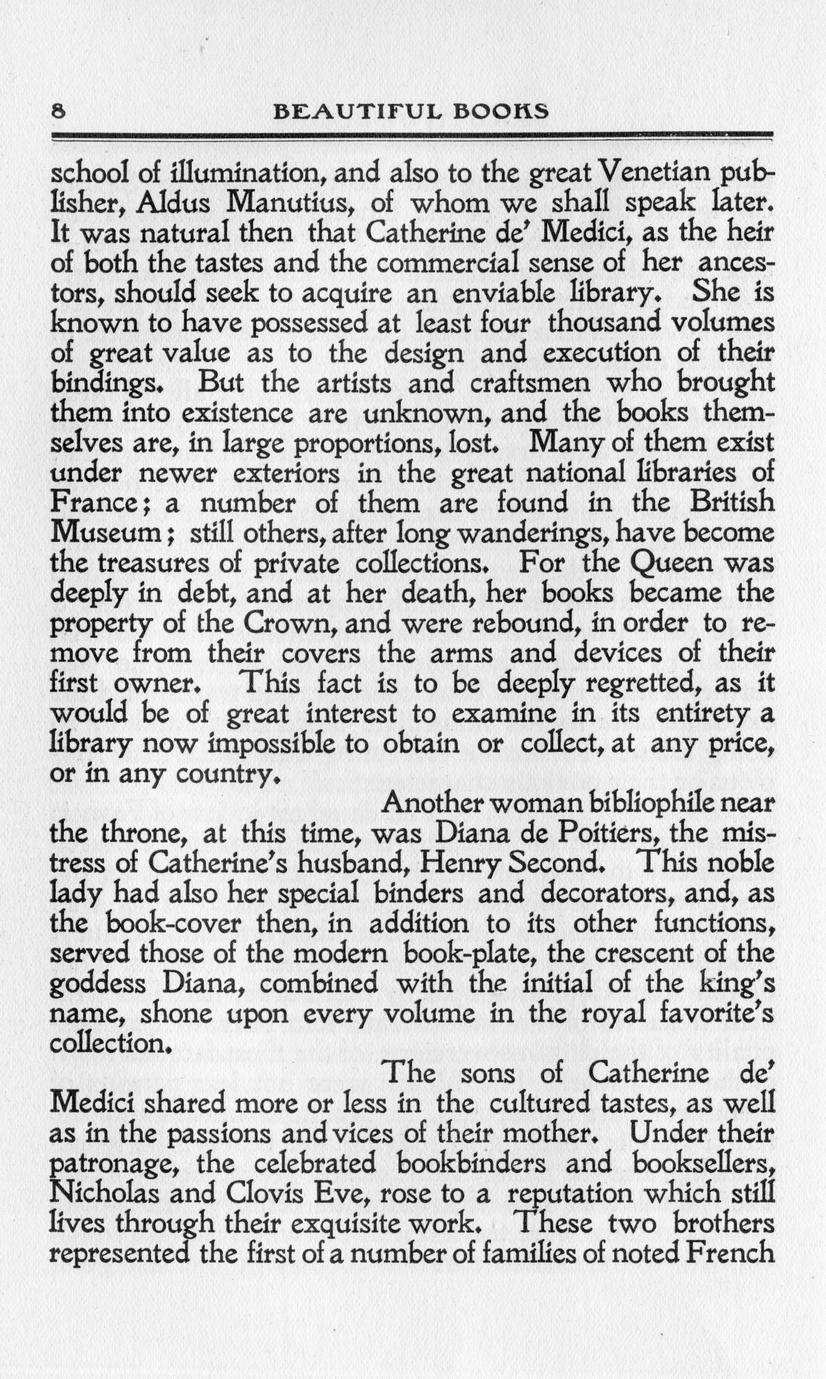 8 BEAUTIFUL BOOKS

school of illumination, and also to the great Venetian publisher, Aldus Manutius, of whom we shall speak later. It was natural then that Catherine de' Medici, as the heir of both the tastes and the commercial sense of her ancestors, should seek to acquire an enviable library. She is known to have possessed at least four thousand volumes of great value as to the design and execution of their bindings. But the artists and craftsmen who brought them into existence are unknown, and the books themselves are, in large proportions, lost. Many of them exist under newer exteriors in the great national libraries of France; a number of them are found in the British Museum; still others, after long wanderings, have become the treasures of private collections. For the Queen was deeply in debt, and at her death, her books became the property of the Crown, and were rebound, in order to remove from their covers the arms and devices of their first owner. This fact is to be deeply regretted, as it would be of great interest to examine in its entirety a library now impossible to obtain or collect, at any price, or in any country.

Another woman bibliophile near the throne, at this time, was Diana de Poitiers, the mistress of Catherine's husband, Henry Second. This noble lady had also her special binders and decorators, and, as the book-cover then, in addition to its other functions, served those of the modern book-plate, the crescent of the goddess Diana, combined with the initial of the king's name, shone upon every volume in the royal favorite's collection.

The sons of Catherine de' Medici shared more or less in the cultured tastes, as well as in the passions and vices of their mother. Under their patronage, the celebrated bookbinders and booksellers, Nicholas and Clovis Eve, rose to a reputation which still lives through their exquisite work. These two brothers represented the first of a number of families of noted French